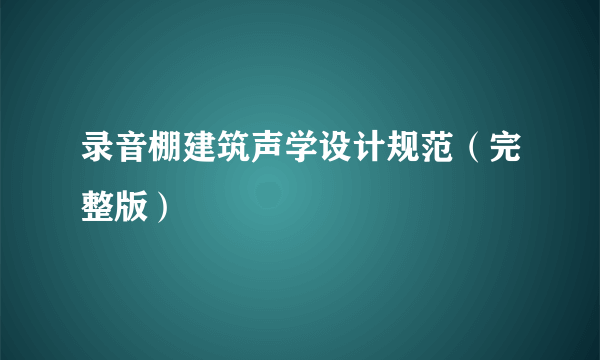 录音棚建筑声学设计规范（完整版）